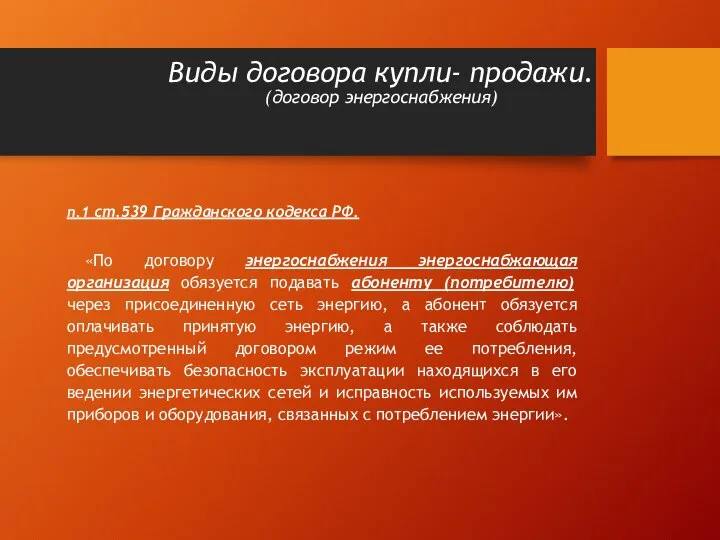 Виды договора купли- продажи.
(договор энергоснабжения)

п.1 ст.539 Гражданского кодекса РФ.

«По договору энергоснабжения энергоснабжающая организация обязуется подавать абоненту (потребителю) через присоединенную сеть энергию, а абонент обязуется оплачивать принятую энергию, а также соблюдать предусмотренный договором режим ее потребления, обеспечивать безопасность эксплуатации находящихся в его ведении энергетических сетей и исправность используемых им приборов и оборудования, связанных с потреблением энергии».